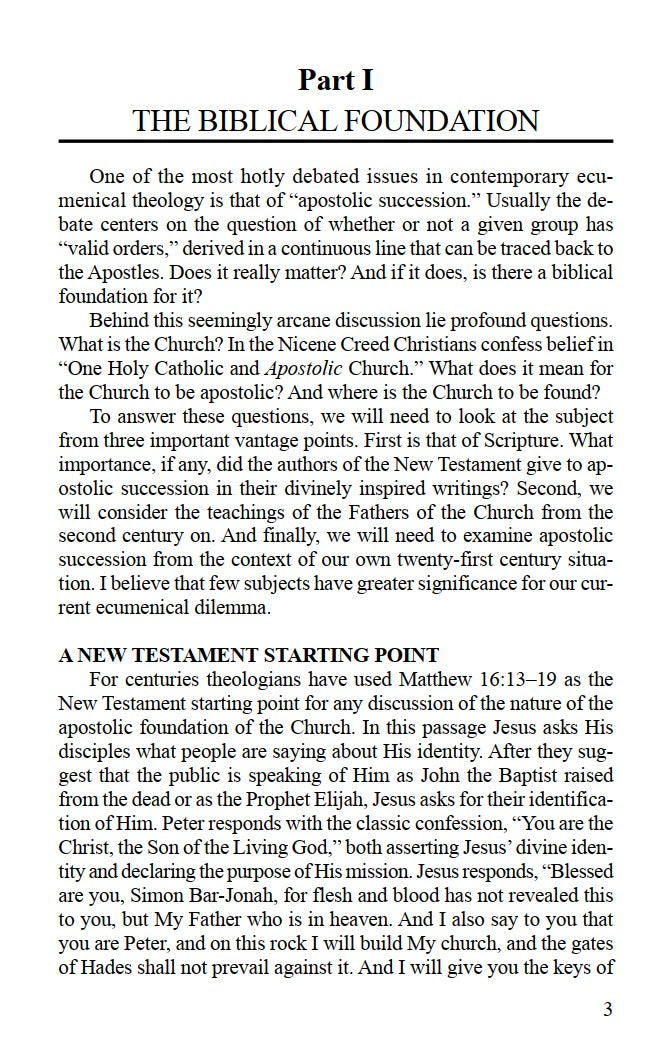 Part I
THE BIBLICAL FOUNDATION

One of the most hotly debated issues in contemporary ecumenical theology is that of "apostolic succession." Usually the debate centers on the question of whether or not a given group has "valid orders," derived in a continuous line that can be traced back to the Apostles. Does it really matter? And if it does, is there a biblical foundation for it?

Behind this seemingly arcane discussion lie profound questions. What is the Church? In the Nicene Creed Christians confess belief in "One Holy Catholic and Apostolic Church." What does it mean for the Church to be apostolic? And where is the Church to be found?

To answer these questions, we will need to look at the subject from three important vantage points. First is that of Scripture. What importance, if any, did the authors of the New Testament give to apostolic succession in their divinely inspired writings? Second, we will consider the teachings of the Fathers of the Church from the second century on. And finally, we will need to examine apostolic succession from the context of our own twenty-first century situation. I believe that few subjects have greater significance for our current ecumenical dilemma.

A NEW TESTAMENT STARTING POINT

For centuries theologians have used Matthew 16:13–19 as the New Testament starting point for any discussion of the nature of the apostolic foundation of the Church. In this passage Jesus asks His disciples what people are saying about His identity. After they suggest that the public is speaking of Him as John the Baptist raised from the dead or as the Prophet Elijah, Jesus asks for their identification of Him. Peter responds with the classic confession, "You are the Christ, the Son of the Living God," both asserting Jesus' divine identity and declaring the purpose of His mission. Jesus responds, "Blessed are you, Simon Bar-Jonah, for flesh and blood has not revealed this to you, but My Father who is in heaven. And I also say to you that you are Peter, and on this rock I will build My church, and the gates of Hades shall not prevail against it. And I will give you the keys of

3